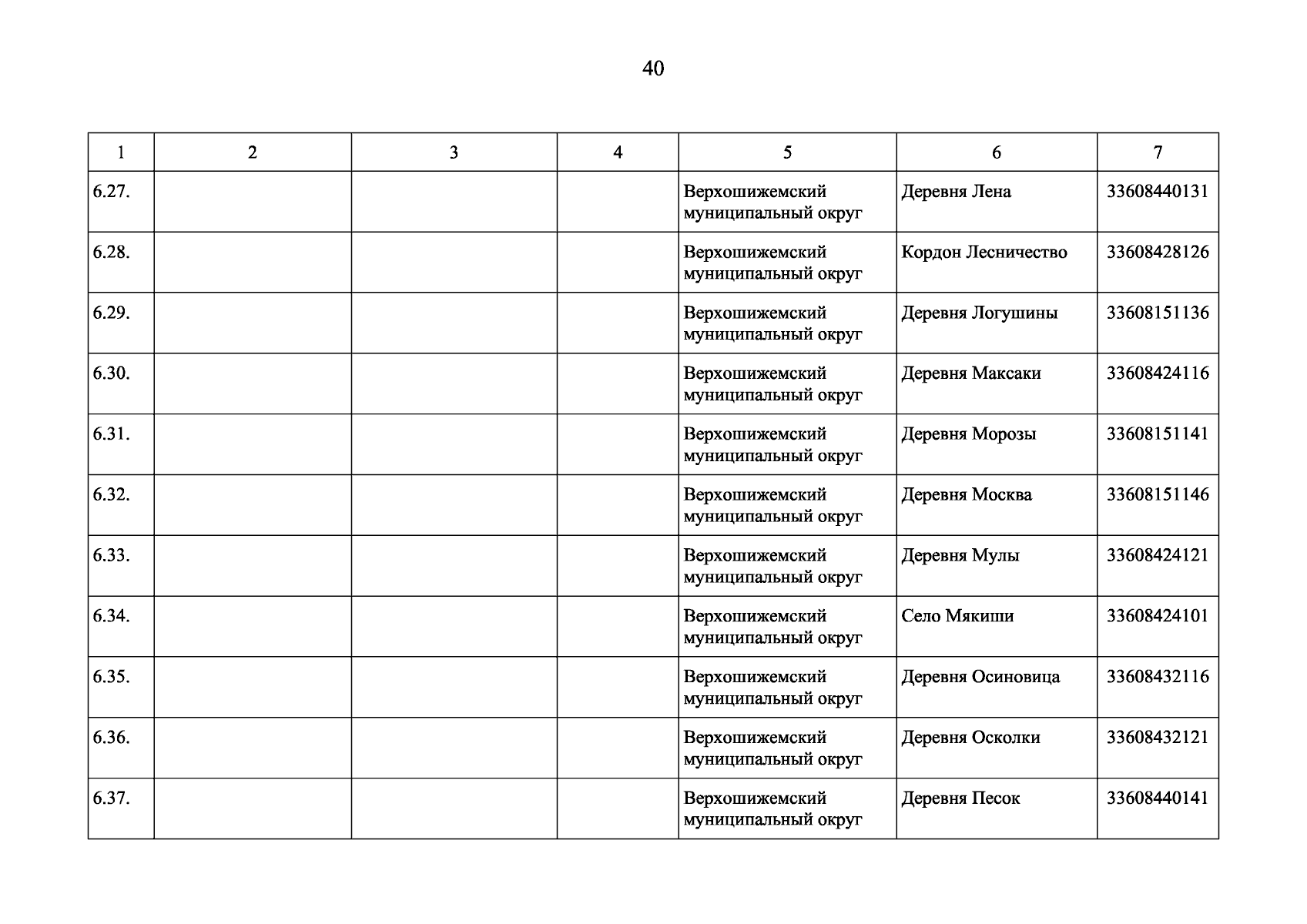 40

| 1 | 2 | 3 | 4 | 5 | 6 | 7 |
|---|---|---|---|---|---|---|
| 6.27. | | | | Верхошижемский муниципальный округ | Деревня Лена | 33608440131 |
| 6.28. | | | | Верхошижемский муниципальный округ | Кордон Лесничество | 33608428126 |
| 6.29. | | | | Верхошижемский муниципальный округ | Деревня Логушины | 33608151136 |
| 6.30. | | | | Верхошижемский муниципальный округ | Деревня Максаки | 33608424116 |
| 6.31. | | | | Верхошижемский муниципальный округ | Деревня Морозы | 33608151141 |
| 6.32. | | | | Верхошижемский муниципальный округ | Деревня Москва | 33608151146 |
| 6.33. | | | | Верхошижемский муниципальный округ | Деревня Мулы | 33608424121 |
| 6.34. | | | | Верхошижемский муниципальный округ | Село Мякиши | 33608424101 |
| 6.35. | | | | Верхошижемский муниципальный округ | Деревня Осиновица | 33608432116 |
| 6.36. | | | | Верхошижемский муниципальный округ | Деревня Осколки | 33608432121 |
| 6.37. | | | | Верхошижемский муниципальный округ | Деревня Песок | 33608440141 |